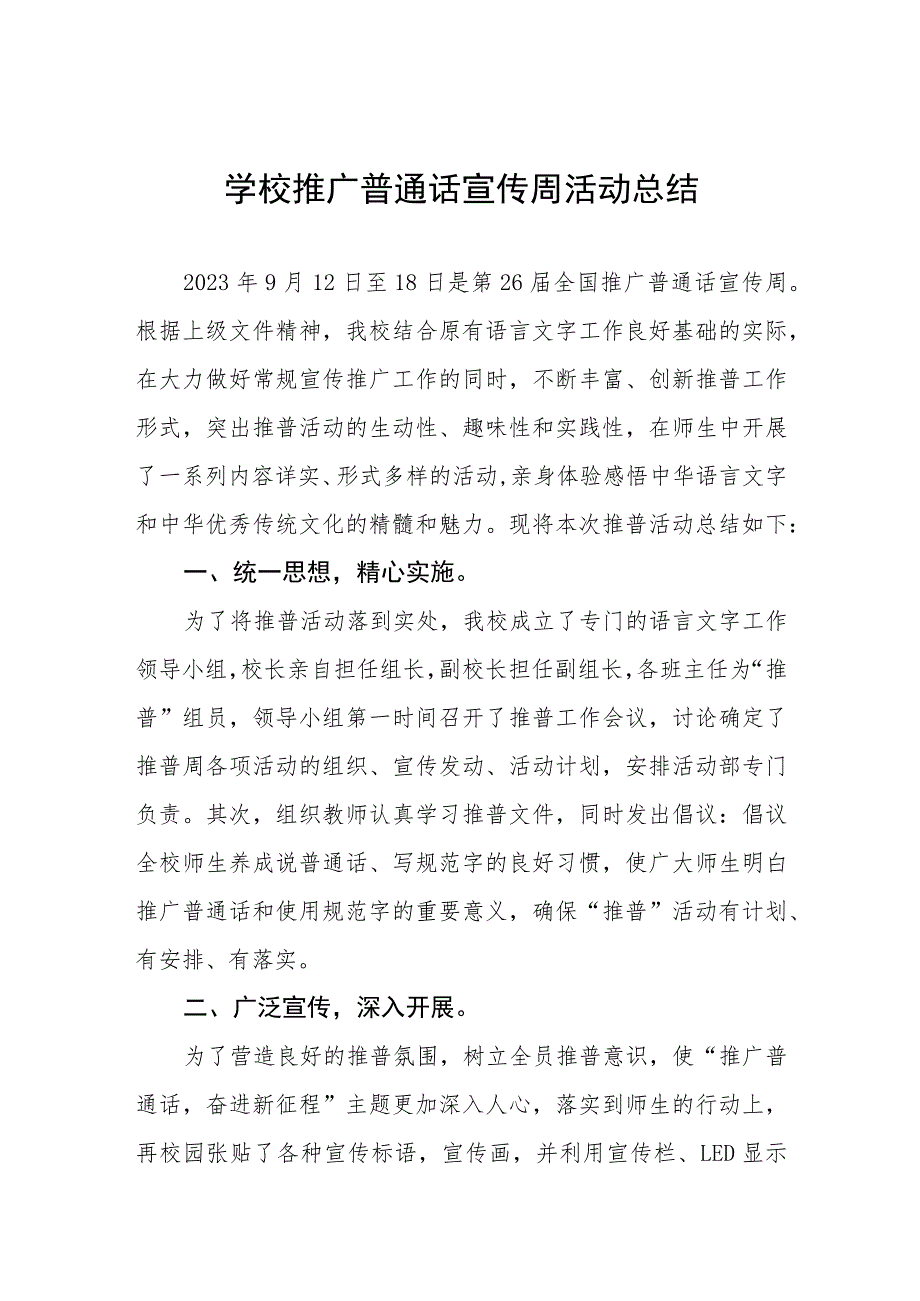 学校推广普通话宣传周活动总结

2023年9月12日至18日是第26届全国推广普通话宣传周。根据上级文件精神，我校结合原有语言文字工作良好基础的实际，在大力做好常规宣传推广工作的同时，不断丰富、创新推普工作形式，突出推普活动的生动性、趣味性和实践性，在师生中开展了一系列内容详实、形式多样的活动，亲身体验感悟中华语言文字和中华优秀传统文化的精髓和魅力。现将本次推普活动总结如下：

一、统一思想，精心实施。

为了将推普活动落到实处，我校成立了专门的语言文字工作领导小组，校长亲自担任组长，副校长担任副组长，各班主任为“推普”组员，领导小组第一时间召开了推普工作会议，讨论确定了推普周各项活动的组织、宣传发动、活动计划，安排活动部专门负责。其次，组织教师认真学习推普文件，同时发出倡议：倡议全校师生养成说普通话、写规范字的良好习惯，使广大师生明白推广普通话和使用规范字的重要意义，确保“推普”活动有计划、有安排、有落实。

二、广泛宣传，深入开展。

为了营造良好的推普氛围，树立全员推普意识，使“推广普通话，奋进新征程”主题更加深入人心，落实到师生的行动上，再校园张贴了各种宣传标语，宣传画，并利用宣传栏、LED显示